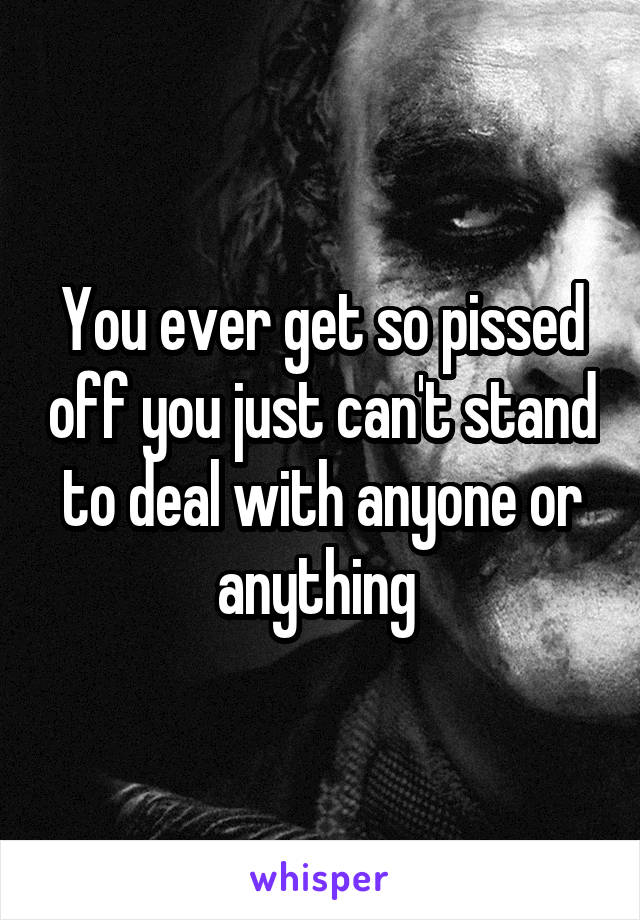 You ever get so pissed off you just can't stand to deal with anyone or anything

whisper